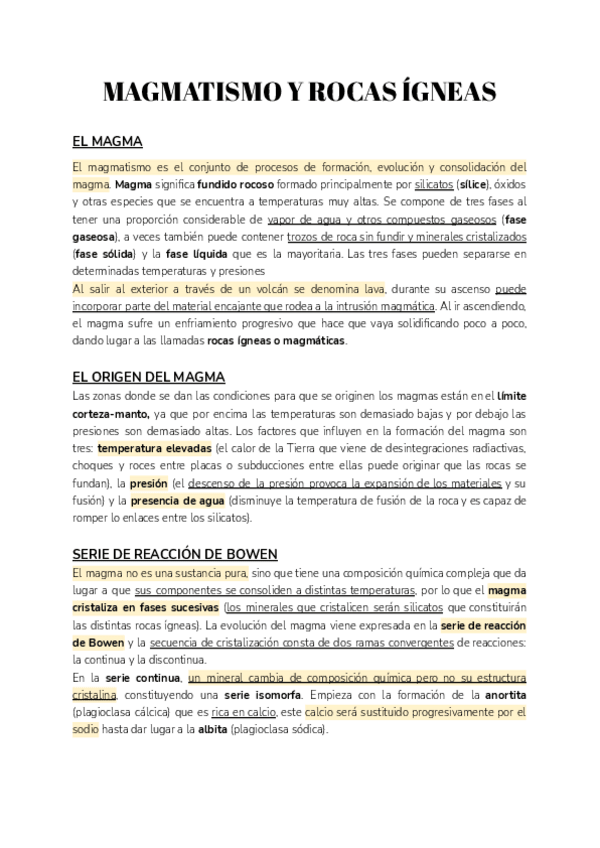 MAGMATISMO Y ROCAS ÍGNEAS

EL MAGMA

El magmatismo es el conjunto de procesos de formación, evolución y consolidación del magma. Magma significa fundido rocoso formado principalmente por silicatos (sílice), óxidos y otras especies que se encuentra a temperaturas muy altas. Se compone de tres fases al tener una proporción considerable de vapor de agua y otros compuestos gaseosos (fase gaseosa), a veces también puede contener trozos de roca sin fundir y minerales cristalizados (fase sólida) y la fase líquida que es la mayoritaria. Las tres fases pueden separarse en determinadas temperaturas y presiones

Al salir al exterior a través de un volcán se denomina lava, durante su ascenso puede incorporar parte del material encajante que rodea a la intrusión magmática. Al ir ascendiendo, el magma sufre un enfriamiento progresivo que hace que vaya solidificando poco a poco, dando lugar a las llamadas rocas ígneas o magmáticas.

EL ORIGEN DEL MAGMA

Las zonas donde se dan las condiciones para que se originen los magmas están en el límite corteza-manto, ya que por encima las temperaturas son demasiado bajas y por debajo las presiones son demasiado altas. Los factores que influyen en la formación del magma son tres: temperatura elevadas (el calor de la Tierra que viene de desintegraciones radiactivas, choques y roces entre placas o subducciones entre ellas puede originar que las rocas se fundan), la presión (el descenso de la presión provoca la expansión de los materiales y su fusión) y la presencia de agua (disminuye la temperatura de fusión de la roca y es capaz de romper lo enlaces entre los silicatos).

SERIE DE REACCIÓN DE BOWEN

El magma no es una sustancia pura, sino que tiene una composición química compleja que da lugar a que sus componentes se consoliden a distintas temperaturas, por lo que el magma cristaliza en fases sucesivas (los minerales que cristalicen serán silicatos que constituirán las distintas rocas ígneas). La evolución del magma viene expresada en la serie de reacción de Bowen y la secuencia de cristalización consta de dos ramas convergentes de reacciones: la continua y la discontinua.

En la serie continua, un mineral cambia de composición química pero no su estructura cristalina, constituyendo una serie isomorfa. Empieza con la formación de la anortita (plagioclasa cálcica) que es rica en calcio, este calcio será sustituido progresivamente por el sodio hasta dar lugar a la albita (plagioclasa sódica).